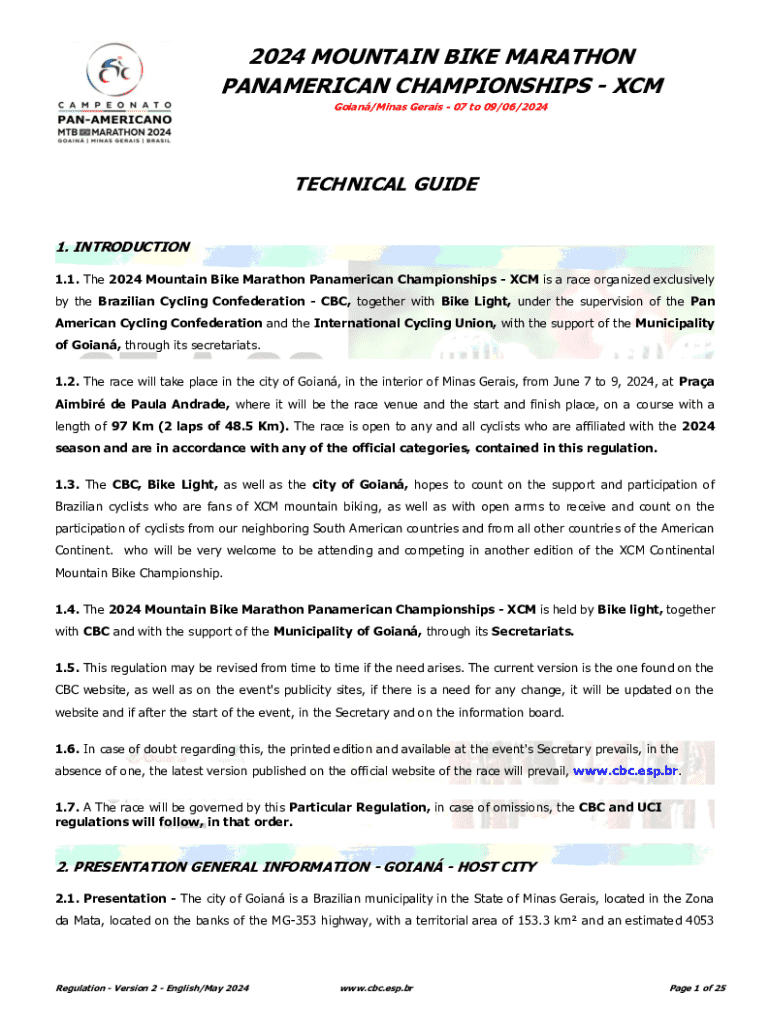 CAMPEONATO
PAN-AMERICANO
MTB MARATHON 2024
GOIANÁ | MINAS GERAIS | BRASIL

2024 MOUNTAIN BIKE MARATHON PANAMERICAN CHAMPIONSHIPS - XCM

Goianá/Minas Gerais - 07 to 09/06/2024

TECHNICAL GUIDE

1. INTRODUCTION

1.1. The 2024 Mountain Bike Marathon Panamerican Championships - XCM is a race organized exclusively by the Brazilian Cycling Confederation - CBC, together with Bike Light, under the supervision of the Pan American Cycling Confederation and the International Cycling Union, with the support of the Municipality of Goianá, through its secretariats.

1.2. The race will take place in the city of Goianá, in the interior of Minas Gerais, from June 7 to 9, 2024, at Praça Aimbiré de Paula Andrade, where it will be the race venue and the start and finish place, on a course with a length of 97 Km (2 laps of 48.5 Km). The race is open to any and all cyclists who are affiliated with the 2024 season and are in accordance with any of the official categories, contained in this regulation.

1.3. The CBC, Bike Light, as well as the city of Goianá, hopes to count on the support and participation of Brazilian cyclists who are fans of XCM mountain biking, as well as with open arms to receive and count on the participation of cyclists from our neighboring South American countries and from all other countries of the American Continent. who will be very welcome to be attending and competing in another edition of the XCM Continental Mountain Bike Championship.

1.4. The 2024 Mountain Bike Marathon Panamerican Championships - XCM is held by Bike light, together with CBC and with the support of the Municipality of Goianá, through its Secretariats.

1.5. This regulation may be revised from time to time if the need arises. The current version is the one found on the CBC website, as well as on the event's publicity sites, if there is a need for any change, it will be updated on the website and if after the start of the event, in the Secretary and on the information board.

1.6. In case of doubt regarding this, the printed edition and available at the event's Secretary prevails, in the absence of one, the latest version published on the official website of the race will prevail, www.cbc.esp.br.

1.7. A The race will be governed by this Particular Regulation, in case of omissions, the CBC and UCI regulations will follow, in that order.

2. PRESENTATION GENERAL INFORMATION - GOIANÁ - HOST CITY

2.1. Presentation - The city of Goianá is a Brazilian municipality in the State of Minas Gerais, located in the Zona da Mata, located on the banks of the MG-353 highway, with a territorial area of 153.3 km² and an estimated 4053

Regulation - Version 2 - English/May 2024 www.cbc.esp.br Page 1 of 25